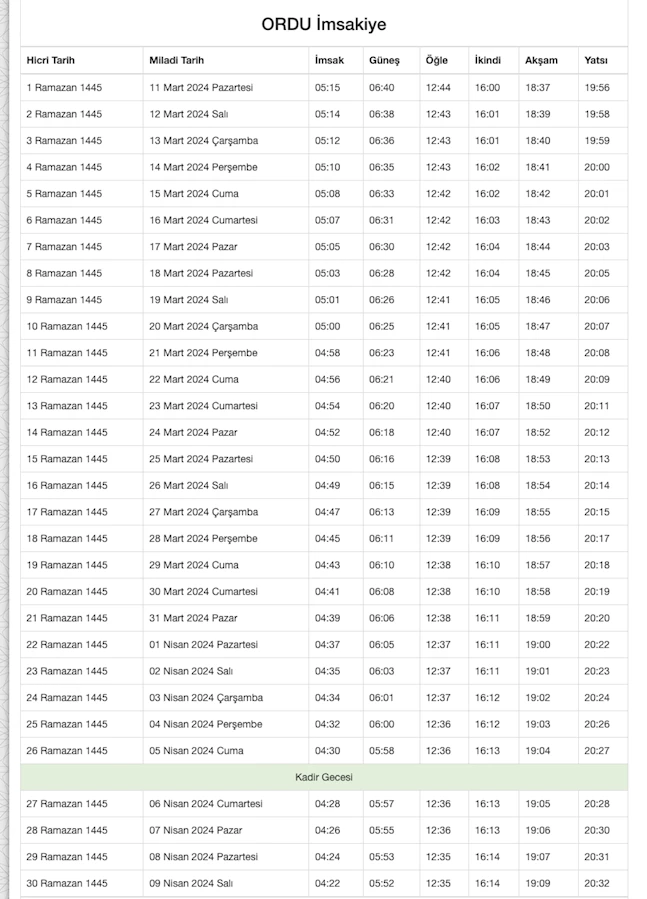 ORDU İmsakiye

| Hicri Tarih | Miladi Tarih | İmsak | Güneş | Öğle | İkindi | Akşam | Yatsı |
|---|---|---|---|---|---|---|---|
| 1 Ramazan 1445 | 11 Mart 2024 Pazartesi | 05:15 | 06:40 | 12:44 | 16:00 | 18:37 | 19:56 |
| 2 Ramazan 1445 | 12 Mart 2024 Salı | 05:14 | 06:38 | 12:43 | 16:01 | 18:39 | 19:58 |
| 3 Ramazan 1445 | 13 Mart 2024 Çarşamba | 05:12 | 06:36 | 12:43 | 16:01 | 18:40 | 19:59 |
| 4 Ramazan 1445 | 14 Mart 2024 Perşembe | 05:10 | 06:35 | 12:43 | 16:02 | 18:41 | 20:00 |
| 5 Ramazan 1445 | 15 Mart 2024 Cuma | 05:08 | 06:33 | 12:42 | 16:02 | 18:42 | 20:01 |
| 6 Ramazan 1445 | 16 Mart 2024 Cumartesi | 05:07 | 06:31 | 12:42 | 16:03 | 18:43 | 20:02 |
| 7 Ramazan 1445 | 17 Mart 2024 Pazar | 05:05 | 06:30 | 12:42 | 16:04 | 18:44 | 20:03 |
| 8 Ramazan 1445 | 18 Mart 2024 Pazartesi | 05:03 | 06:28 | 12:42 | 16:04 | 18:45 | 20:05 |
| 9 Ramazan 1445 | 19 Mart 2024 Salı | 05:01 | 06:26 | 12:41 | 16:05 | 18:46 | 20:06 |
| 10 Ramazan 1445 | 20 Mart 2024 Çarşamba | 05:00 | 06:25 | 12:41 | 16:05 | 18:47 | 20:07 |
| 11 Ramazan 1445 | 21 Mart 2024 Perşembe | 04:58 | 06:23 | 12:41 | 16:06 | 18:48 | 20:08 |
| 12 Ramazan 1445 | 22 Mart 2024 Cuma | 04:56 | 06:21 | 12:40 | 16:06 | 18:49 | 20:09 |
| 13 Ramazan 1445 | 23 Mart 2024 Cumartesi | 04:54 | 06:20 | 12:40 | 16:07 | 18:50 | 20:11 |
| 14 Ramazan 1445 | 24 Mart 2024 Pazar | 04:52 | 06:18 | 12:40 | 16:07 | 18:52 | 20:12 |
| 15 Ramazan 1445 | 25 Mart 2024 Pazartesi | 04:50 | 06:16 | 12:39 | 16:08 | 18:53 | 20:13 |
| 16 Ramazan 1445 | 26 Mart 2024 Salı | 04:49 | 06:15 | 12:39 | 16:08 | 18:54 | 20:14 |
| 17 Ramazan 1445 | 27 Mart 2024 Çarşamba | 04:47 | 06:13 | 12:39 | 16:09 | 18:55 | 20:15 |
| 18 Ramazan 1445 | 28 Mart 2024 Perşembe | 04:45 | 06:11 | 12:39 | 16:09 | 18:56 | 20:17 |
| 19 Ramazan 1445 | 29 Mart 2024 Cuma | 04:43 | 06:10 | 12:38 | 16:10 | 18:57 | 20:18 |
| 20 Ramazan 1445 | 30 Mart 2024 Cumartesi | 04:41 | 06:08 | 12:38 | 16:10 | 18:58 | 20:19 |
| 21 Ramazan 1445 | 31 Mart 2024 Pazar | 04:39 | 06:06 | 12:38 | 16:11 | 18:59 | 20:20 |
| 22 Ramazan 1445 | 01 Nisan 2024 Pazartesi | 04:37 | 06:05 | 12:37 | 16:11 | 19:00 | 20:22 |
| 23 Ramazan 1445 | 02 Nisan 2024 Salı | 04:35 | 06:03 | 12:37 | 16:11 | 19:01 | 20:23 |
| 24 Ramazan 1445 | 03 Nisan 2024 Çarşamba | 04:34 | 06:01 | 12:37 | 16:12 | 19:02 | 20:24 |
| 25 Ramazan 1445 | 04 Nisan 2024 Perşembe | 04:32 | 06:00 | 12:36 | 16:12 | 19:03 | 20:26 |
| 26 Ramazan 1445 | 05 Nisan 2024 Cuma | 04:30 | 05:58 | 12:36 | 16:13 | 19:04 | 20:27 |
| Kadir Gecesi | | | | | | | |
| 27 Ramazan 1445 | 06 Nisan 2024 Cumartesi | 04:28 | 05:57 | 12:36 | 16:13 | 19:05 | 20:28 |
| 28 Ramazan 1445 | 07 Nisan 2024 Pazar | 04:26 | 05:55 | 12:36 | 16:13 | 19:06 | 20:30 |
| 29 Ramazan 1445 | 08 Nisan 2024 Pazartesi | 04:24 | 05:53 | 12:35 | 16:14 | 19:07 | 20:31 |
| 30 Ramazan 1445 | 09 Nisan 2024 Salı | 04:22 | 05:52 | 12:35 | 16:14 | 19:09 | 20:32 |